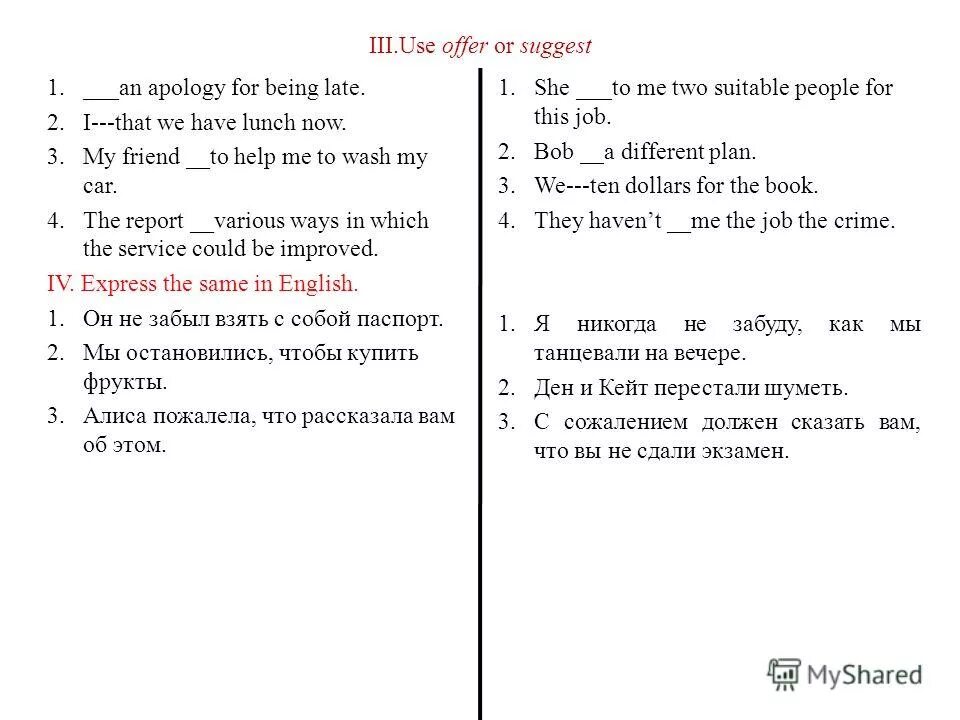 III.Use offer or suggest

1. ___an apology for being late.
2. I---that we have lunch now.
3. My friend __to help me to wash my car.
4. The report __various ways in which the service could be improved.

IV. Express the same in English.

1. Он не забыл взять с собой паспорт.
2. Мы остановились, чтобы купить фрукты.
3. Алиса пожалела, что рассказала вам об этом.

1. She ___to me two suitable people for this job.
2. Bob __a different plan.
3. We---ten dollars for the book.
4. They haven't __me the job the crime.

1. Я никогда не забуду, как мы танцевали на вечере.
2. Ден и Кейт перестали шуметь.
3. С сожалением должен сказать вам, что вы не сдали экзамен.

MyShared